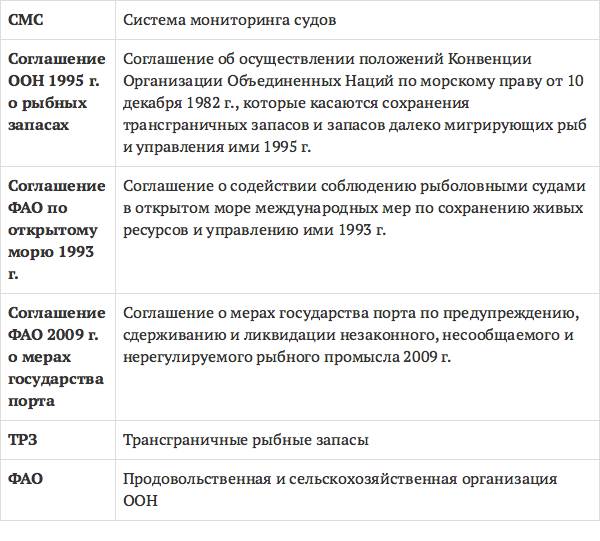 | | |
|---|---|
| **СМС** | Система мониторинга судов |
| **Соглашение ООН 1995 г. о рыбных запасах** | Соглашение об осуществлении положений Конвенции Организации Объединенных Наций по морскому праву от 10 декабря 1982 г., которые касаются сохранения трансграничных запасов и запасов далеко мигрирующих рыб и управления ими 1995 г. |
| **Соглашение ФАО по открытому морю 1993 г.** | Соглашение о содействии соблюдению рыболовными судами в открытом море международных мер по сохранению живых ресурсов и управлению ими 1993 г. |
| **Соглашение ФАО 2009 г. о мерах государства порта** | Соглашение о мерах государства порта по предупреждению, сдерживанию и ликвидации незаконного, несообщаемого и нерегулируемого рыбного промысла 2009 г. |
| **ТРЗ** | Трансграничные рыбные запасы |
| **ФАО** | Продовольственная и сельскохозяйственная организация ООН |